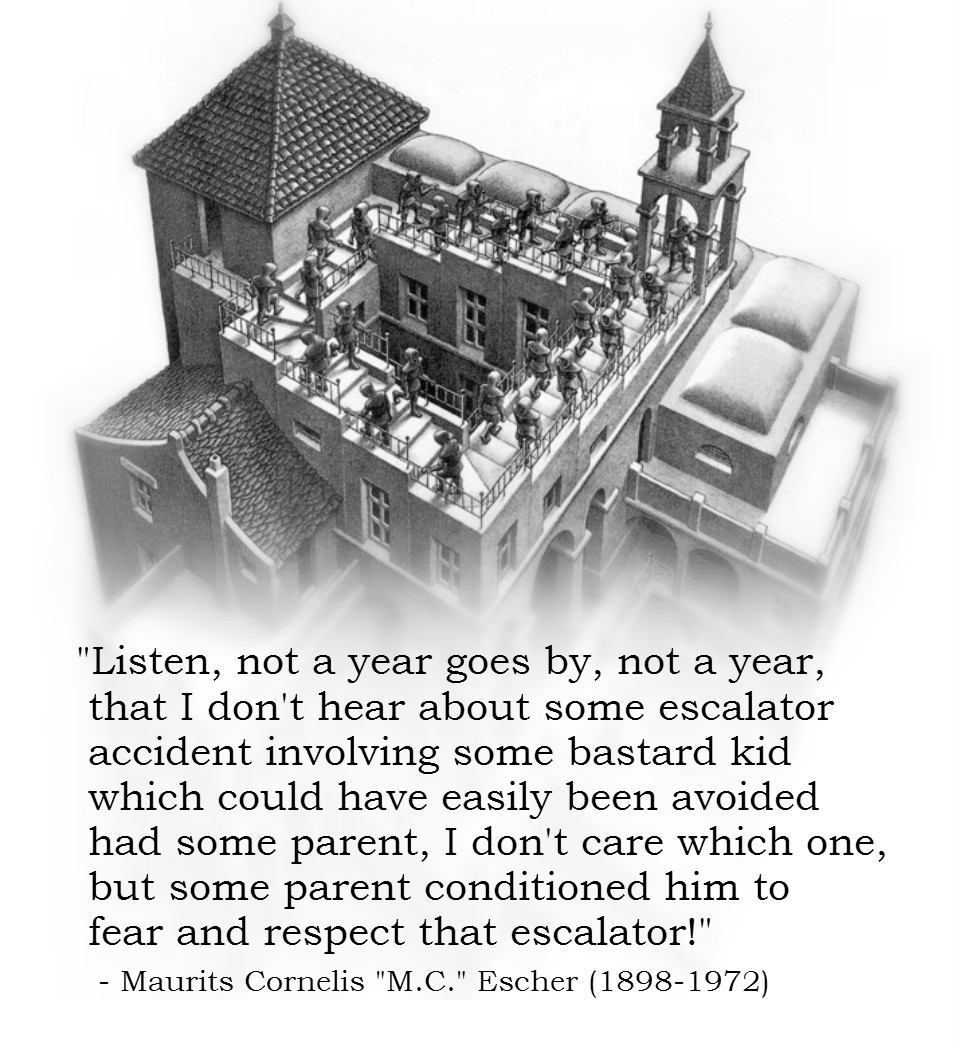 "Listen, not a year goes by, not a year, that I don't hear about some escalator accident involving some bastard kid which could have easily been avoided had some parent, I don't care which one, but some parent conditioned him to fear and respect that escalator!"

- Maurits Cornelis "M.C." Escher (1898-1972)